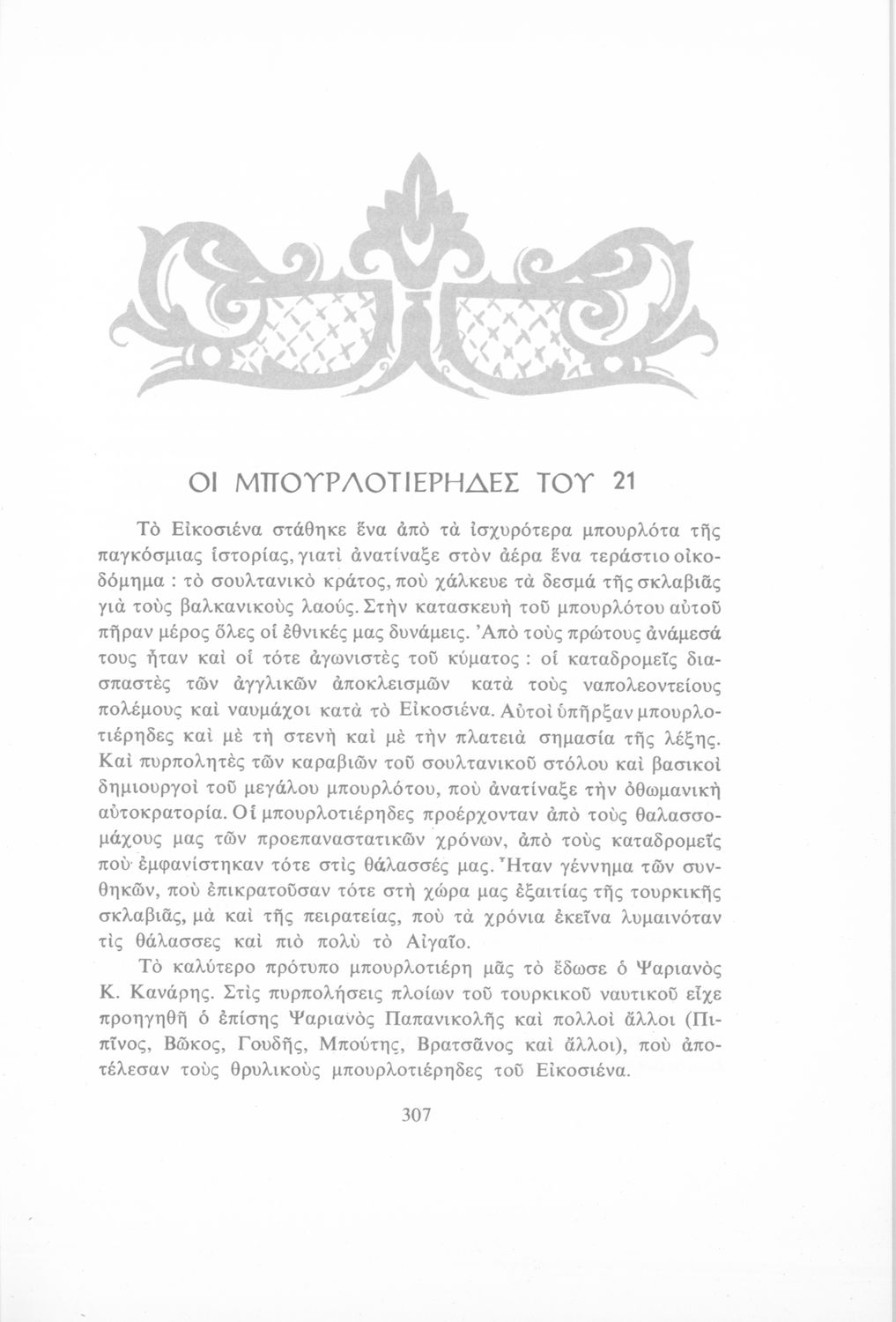 ΟΙ ΜΠΟΥΡΛΟΤΙΕΡΗΔΕΣ ΤΟΥ 21

Τὸ Εἰκοσιένα στάθηκε ἕνα ἀπὸ τὰ ἰσχυρότερα μπουρλότα τῆς παγκόσμιας ἱστορίας, γιατὶ ἀνατίναξε στὸν ἀέρα ἕνα τεράστιο οἰκοδόμημα : τὸ σουλτανικὸ κράτος, ποὺ χάλκευε τὰ δεσμὰ τῆς σκλαβιᾶς γιὰ τοὺς βαλκανικοὺς λαούς. Στὴν κατασκευὴ τοῦ μπουρλότου αὐτοῦ πῆραν μέρος ὅλες οἱ ἐθνικές μας δυνάμεις. Ἀπὸ τοὺς πρώτους ἀνάμεσά τους ἦταν καὶ οἱ τότε ἀγωνιστὲς τοῦ κύματος : οἱ καταδρομεῖς διασπαστὲς τῶν ἀγγλικῶν ἀποκλεισμῶν κατὰ τοὺς ναπολεοντείους πολέμους καὶ ναυμάχοι κατὰ τὸ Εἰκοσιένα. Αὐτοὶ ὑπῆρξαν μπουρλοτιέρηδες καὶ μὲ τὴ στενὴ καὶ μὲ τὴν πλατειὰ σημασία τῆς λέξης. Καὶ πυρπολητὲς τῶν καραβιῶν τοῦ σουλτανικοῦ στόλου καὶ βασικοὶ δημιουργοὶ τοῦ μεγάλου μπουρλότου, ποὺ ἀνατίναξε τὴν ὀθωμανικὴ αὐτοκρατορία. Οἱ μπουρλοτιέρηδες προέρχονταν ἀπὸ τοὺς θαλασσομάχους μας τῶν προεπαναστατικῶν χρόνων, ἀπὸ τοὺς καταδρομεῖς ποὺ ἐμφανίστηκαν τότε στὶς θάλασσές μας. Ἦταν γέννημα τῶν συνθηκῶν, ποὺ ἐπικρατοῦσαν τότε στὴ χώρα μας ἐξαιτίας τῆς τουρκικῆς σκλαβιᾶς, μὰ καὶ τῆς πειρατείας, ποὺ τὰ χρόνια ἐκεῖνα λυμαινόταν τὶς θάλασσες καὶ πιὸ πολὺ τὸ Αἰγαῖο.

Τὸ καλύτερο πρότυπο μπουρλοτιέρη μᾶς τὸ ἔδωσε ὁ Ψαριανὸς Κ. Κανάρης. Στὶς πυρπολήσεις πλοίων τοῦ τουρκικοῦ ναυτικοῦ εἶχε προηγηθῆ ὁ ἐπίσης Ψαριανὸς Παπανικολῆς καὶ πολλοὶ ἄλλοι (Πιπῖνος, Βῶκος, Γουδῆς, Μπούτης, Βρατσᾶνος καὶ ἄλλοι), ποὺ ἀποτέλεσαν τοὺς θρυλικοὺς μπουρλοτιέρηδες τοῦ Εἰκοσιένα.

307